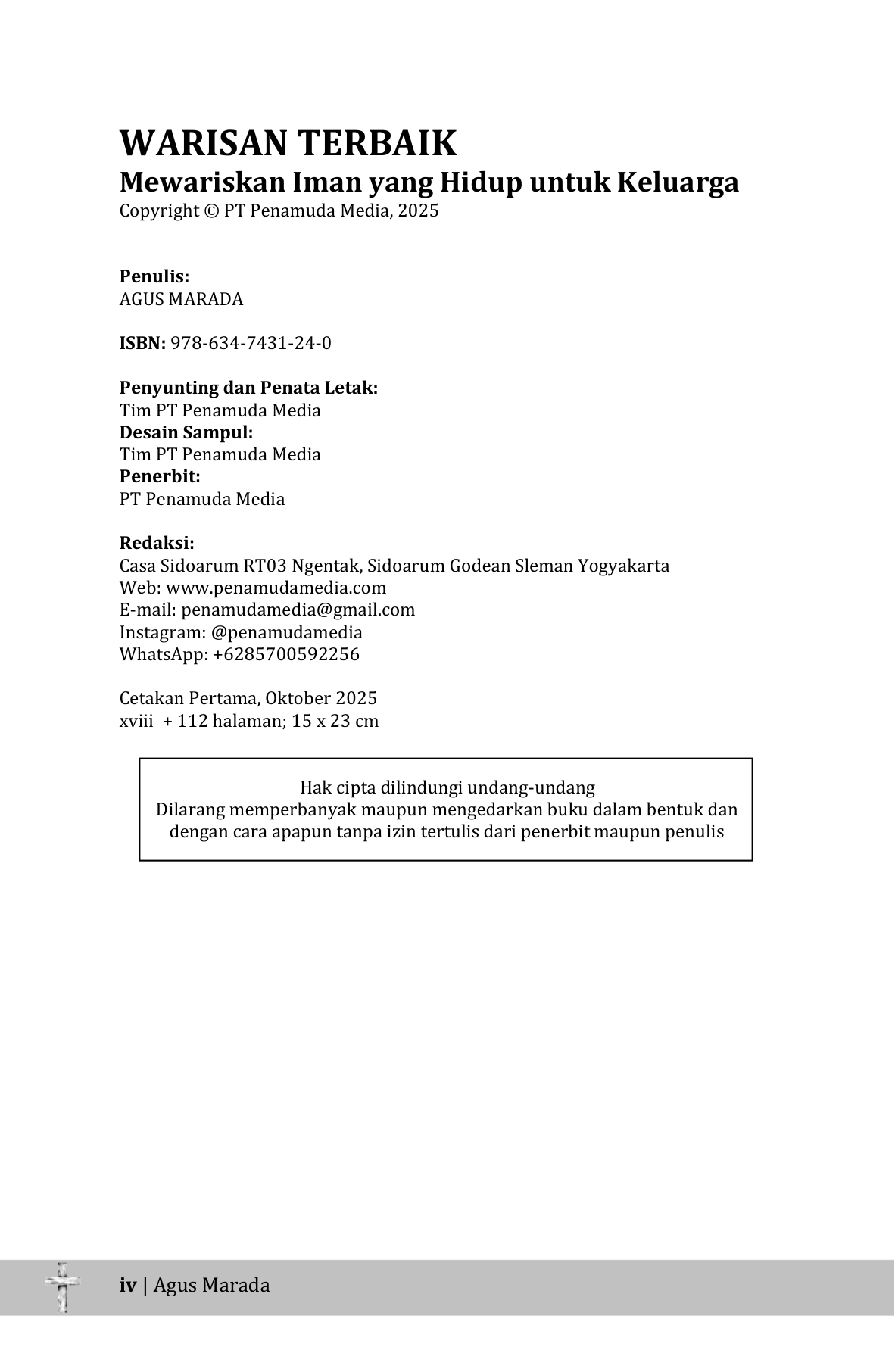 WARISAN TERBAIK
Mewariskan Iman yang Hidup untuk Keluarga
Copyright © PT Penamuda Media, 2025

Penulis:
AGUS MARADA

ISBN: 978-634-7431-24-0

Penyunting dan Penata Letak:
Tim PT Penamuda Media
Desain Sampul:
Tim PT Penamuda Media
Penerbit:
PT Penamuda Media

Redaksi:
Casa Sidoarum RT03 Ngentak, Sidoarum Godean Sleman Yogyakarta
Web: www.penamudamedia.com
E-mail: penamudamedia@gmail.com
Instagram: @penamudamedia
WhatsApp: +6285700592256

Cetakan Pertama, Oktober 2025
xviii + 112 halaman; 15 x 23 cm

Hak cipta dilindungi undang-undang
Dilarang memperbanyak maupun mengedarkan buku dalam bentuk dan dengan cara apapun tanpa izin tertulis dari penerbit maupun penulis

iv | Agus Marada